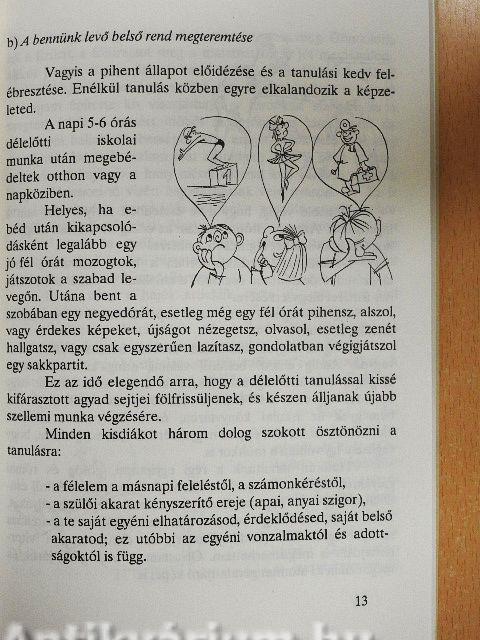 b) A bennünk levő belső rend megteremtése

Vagyis a pihent állapot előidézése és a tanulási kedv felébresztése. Enélkül tanulás közben egyre elkalandozik a képzeleted.

A napi 5-6 órás délelőtti iskolai munka után megebédeltek otthon vagy a napköziben.

Helyes, ha ebéd után kikapcsolódásként legalább egy jó fél órát mozogtok, játszotok a szabad levegőn. Utána bent a szobában egy negyedórát, esetleg még egy fél órát pihensz, alszol, vagy érdekes képeket, újságot nézegetsz, olvasol, esetleg zenét hallgatsz, vagy csak egyszerűen lazítasz, gondolatban végigjátszol egy sakkpartit.

Ez az idő elegendő arra, hogy a délelőtti tanulással kissé kifárasztott agyad sejtjei fölfrissüljenek, és készen álljanak újabb szellemi munka végzésére.

Minden kisdiákot három dolog szokott ösztönözni a tanulásra:

- a félelem a másnapi feleléstől, a számonkéréstől,
- a szülői akarat kényszerítő ereje (apai, anyai szigor),
- a te saját egyéni elhatározásod, érdeklődésed, saját belső akaratod; ez utóbbi az egyéni vonzalmaktól és adottságoktól is függ.

13

Antikvárium.hu